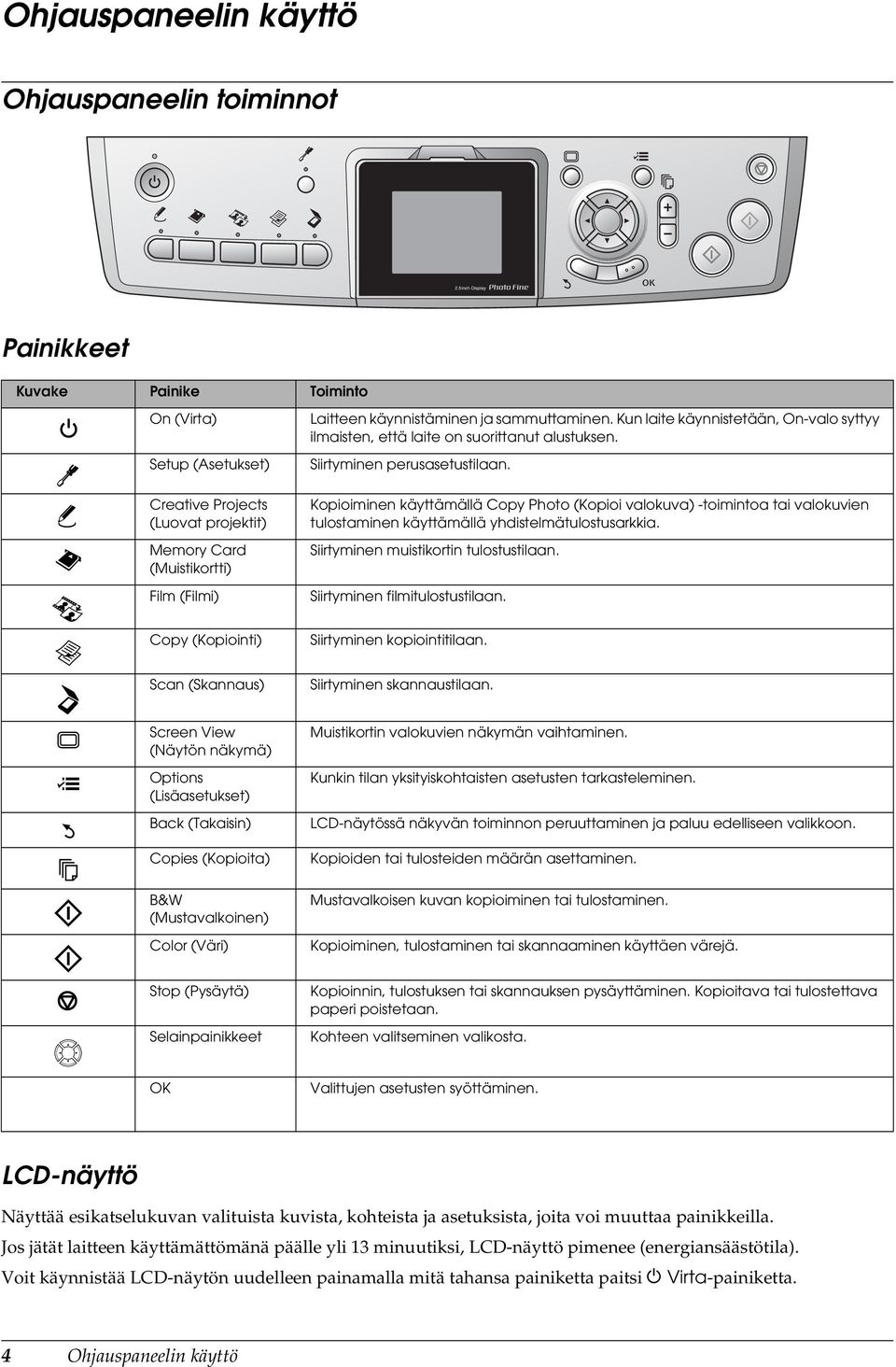 Ohjauspaneelin käyttö

Ohjauspaneelin toiminnot

2.5inch Display Photo Fine

OK

Painikkeet

| Kuvake | Painike | Toiminto |
|---|---|---|
| | On (Virta) | Laitteen käynnistäminen ja sammuttaminen. Kun laite käynnistetään, On-valo syttyy ilmaisten, että laite on suorittanut alustuksen. |
| | Setup (Asetukset) | Siirtyminen perusasetustilaan. |
| | Creative Projects (Luovat projektit) | Kopioiminen käyttämällä Copy Photo (Kopioi valokuva) -toimintoa tai valokuvien tulostaminen käyttämällä yhdistelmätulostusarkkia. |
| | Memory Card (Muistikortti) | Siirtyminen muistikortin tulostustilaan. |
| | Film (Filmi) | Siirtyminen filmitulostustilaan. |
| | Copy (Kopiointi) | Siirtyminen kopiointitilaan. |
| | Scan (Skannaus) | Siirtyminen skannaustilaan. |
| | Screen View (Näytön näkymä) | Muistikortin valokuvien näkymän vaihtaminen. |
| | Options (Lisäasetukset) | Kunkin tilan yksityiskohtaisten asetusten tarkasteleminen. |
| | Back (Takaisin) | LCD-näytössä näkyvän toiminnon peruuttaminen ja paluu edelliseen valikkoon. |
| | Copies (Kopioita) | Kopioiden tai tulosteiden määrän asettaminen. |
| | B&W (Mustavalkoinen) | Mustavalkoisen kuvan kopioiminen tai tulostaminen. |
| | Color (Väri) | Kopioiminen, tulostaminen tai skannaaminen käyttäen värejä. |
| | Stop (Pysäytä) | Kopioinnin, tulostuksen tai skannauksen pysäyttäminen. Kopioitava tai tulostettava paperi poistetaan. |
| | Selainpainikkeet | Kohteen valitseminen valikosta. |
| | OK | Valittujen asetusten syöttäminen. |

LCD-näyttö

Näyttää esikatselukuvan valituista kuvista, kohteista ja asetuksista, joita voi muuttaa painikkeilla.

Jos jätät laitteen käyttämättömänä päälle yli 13 minuutiksi, LCD-näyttö pimenee (energiansäästötila).

Voit käynnistää LCD-näytön uudelleen painamalla mitä tahansa painiketta paitsi Virta-painiketta.

4 Ohjauspaneelin käyttö